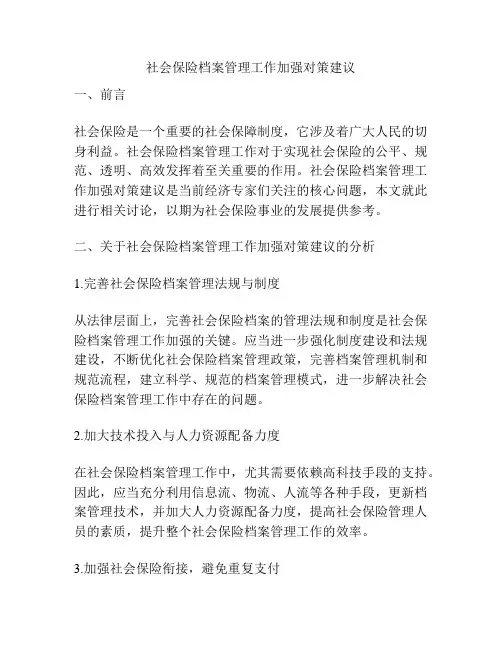 社会保险档案管理工作加强对策建议

一、前言

社会保险是一个重要的社会保障制度，它涉及着广大人民的切身利益。社会保险档案管理工作对于实现社会保险的公平、规范、透明、高效发挥着至关重要的作用。社会保险档案管理工作加强对策建议是当前经济专家们关注的核心问题，本文就此进行相关讨论，以期为社会保险事业的发展提供参考。

二、关于社会保险档案管理工作加强对策建议的分析

1.完善社会保险档案管理法规与制度

从法律层面上，完善社会保险档案的管理法规和制度是社会保险档案管理工作加强的关键。应当进一步强化制度建设和法规建设，不断优化社会保险档案管理政策，完善档案管理机制和规范流程，建立科学、规范的档案管理模式，进一步解决社会保险档案管理工作中存在的问题。

2.加大技术投入与人力资源配备力度

在社会保险档案管理工作中，尤其需要依赖高科技手段的支持。因此，应当充分利用信息流、物流、人流等各种手段，更新档案管理技术，并加大人力资源配备力度，提高社会保险管理人员的素质，提升整个社会保险档案管理工作的效率。

3.加强社会保险衔接，避免重复支付